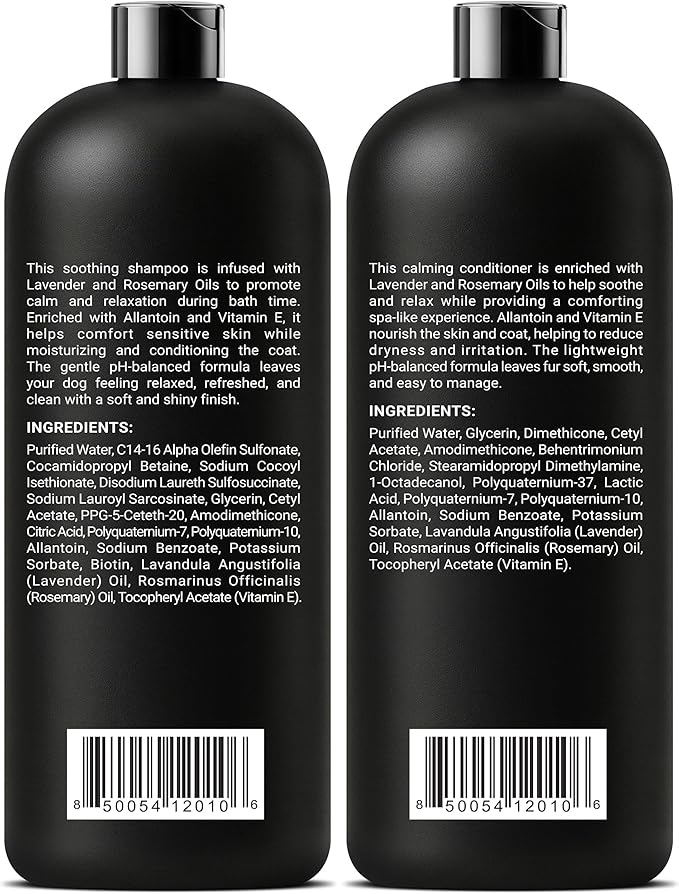 This soothing shampoo is infused with Lavender and Rosemary Oils to promote calm and relaxation during bath time. Enriched with Allantoin and Vitamin E, it helps comfort sensitive skin while moisturizing and conditioning the coat. The gentle pH-balanced formula leaves your dog feeling relaxed, refreshed, and clean with a soft and shiny finish.

INGREDIENTS:

Purified Water, C14-16 Alpha Olefin Sulfonate, Cocamidopropyl Betaine, Sodium Cocoyl Isethionate, Disodium Laureth Sulfosuccinate, Sodium Lauroyl Sarcosinate, Glycerin, Cetyl Acetate, PPG-5-Ceteth-20, Amodimethicone, Citric Acid, Polyquaternium-7, Polyquaternium-10, Allantoin, Sodium Benzoate, Potassium Sorbate, Biotin, Lavandula Angustifolia (Lavender) Oil, Rosmarinus Officinalis (Rosemary) Oil, Tocopheryl Acetate (Vitamin E).

8 50054 12010 6

This calming conditioner is enriched with Lavender and Rosemary Oils to help soothe and relax while providing a comforting spa-like experience. Allantoin and Vitamin E nourish the skin and coat, helping to reduce dryness and irritation. The lightweight pH-balanced formula leaves fur soft, smooth, and easy to manage.

INGREDIENTS:

Purified Water, Glycerin, Dimethicone, Cetyl Acetate, Amodimethicone, Behentrimonium Chloride, Stearamidopropyl Dimethylamine, 1-Octadecanol, Polyquaternium-37, Lactic Acid, Polyquaternium-7, Polyquaternium-10, Allantoin, Sodium Benzoate, Potassium Sorbate, Lavandula Angustifolia (Lavender) Oil, Rosmarinus Officinalis (Rosemary) Oil, Tocopheryl Acetate (Vitamin E).

8 50054 12010 6